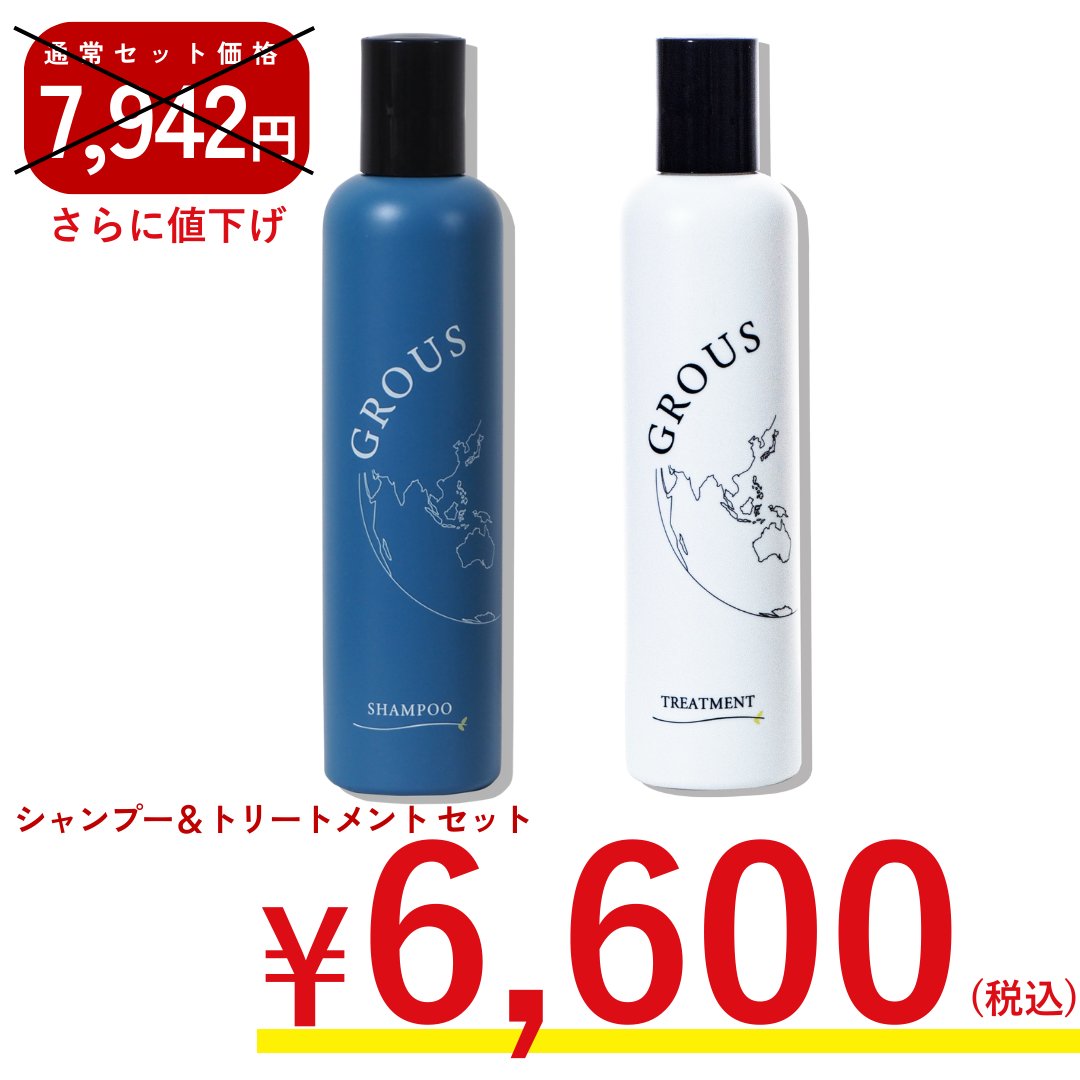 通常セット価格
7,942円
さらに値下げ

GROUS

SHAMPOO

GROUS

TREATMENT

シャンプー＆トリートメント セット
¥6,600（税込）